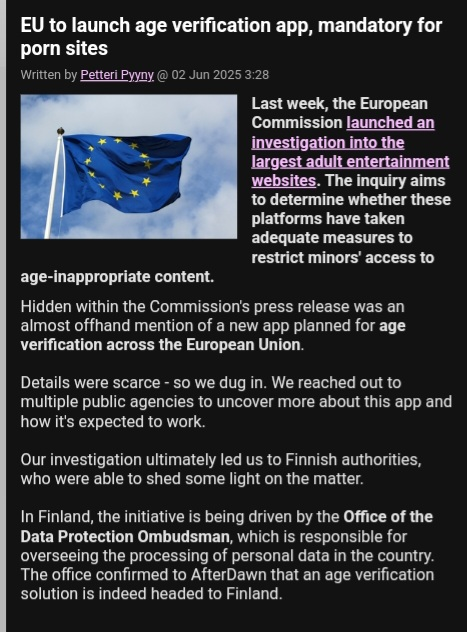 EU to launch age verification app, mandatory for porn sites

Written by Petteri Pyyny @ 02 Jun 2025 3:28

Last week, the European Commission launched an investigation into the largest adult entertainment websites. The inquiry aims to determine whether these platforms have taken adequate measures to restrict minors' access to age-inappropriate content.

Hidden within the Commission's press release was an almost offhand mention of a new app planned for age verification across the European Union.

Details were scarce - so we dug in. We reached out to multiple public agencies to uncover more about this app and how it's expected to work.

Our investigation ultimately led us to Finnish authorities, who were able to shed some light on the matter.

In Finland, the initiative is being driven by the Office of the Data Protection Ombudsman, which is responsible for overseeing the processing of personal data in the country. The office confirmed to AfterDawn that an age verification solution is indeed headed to Finland.